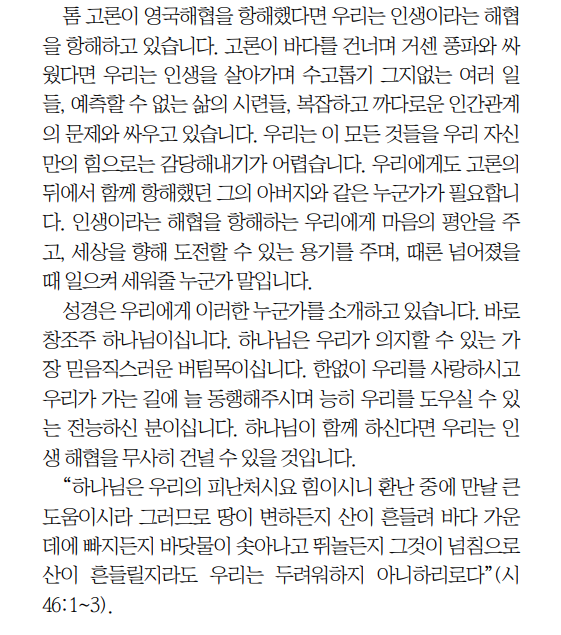 톰 고론이 영국해협을 항해했다면 우리는 인생이라는 해협을 항해하고 있습니다. 고론이 바다를 건너며 거센 풍파와 싸웠다면 우리는 인생을 살아가며 수고롭기 그지없는 여러 일들, 예측할 수 없는 삶의 시련들, 복잡하고 까다로운 인간관계의 문제와 싸우고 있습니다. 우리는 이 모든 것들을 우리 자신만의 힘으로는 감당해내기가 어렵습니다. 우리에게도 고론의 뒤에서 함께 항해했던 그의 아버지와 같은 누군가가 필요합니다. 인생이라는 해협을 항해하는 우리에게 마음의 평안을 주고, 세상을 향해 도전할 수 있는 용기를 주며, 때론 넘어졌을 때 일으켜 세워줄 누군가 말입니다.

성경은 우리에게 이러한 누군가를 소개하고 있습니다. 바로 창조주 하나님이십니다. 하나님은 우리가 의지할 수 있는 가장 믿음직스러운 버팀목이십니다. 한없이 우리를 사랑하시고 우리가 가는 길에 늘 동행해주시며 능히 우리를 도우실 수 있는 전능하신 분이십니다. 하나님이 함께 하신다면 우리는 인생 해협을 무사히 건널 수 있을 것입니다.

“하나님은 우리의 피난처시요 힘이시니 환난 중에 만날 큰 도움이시라 그러므로 땅이 변하든지 산이 흔들려 바다 가운데에 빠지든지 바닷물이 솟아나고 뛰놀든지 그것이 넘침으로 산이 흔들릴지라도 우리는 두려워하지 아니하리로다”(시 46:1~3).